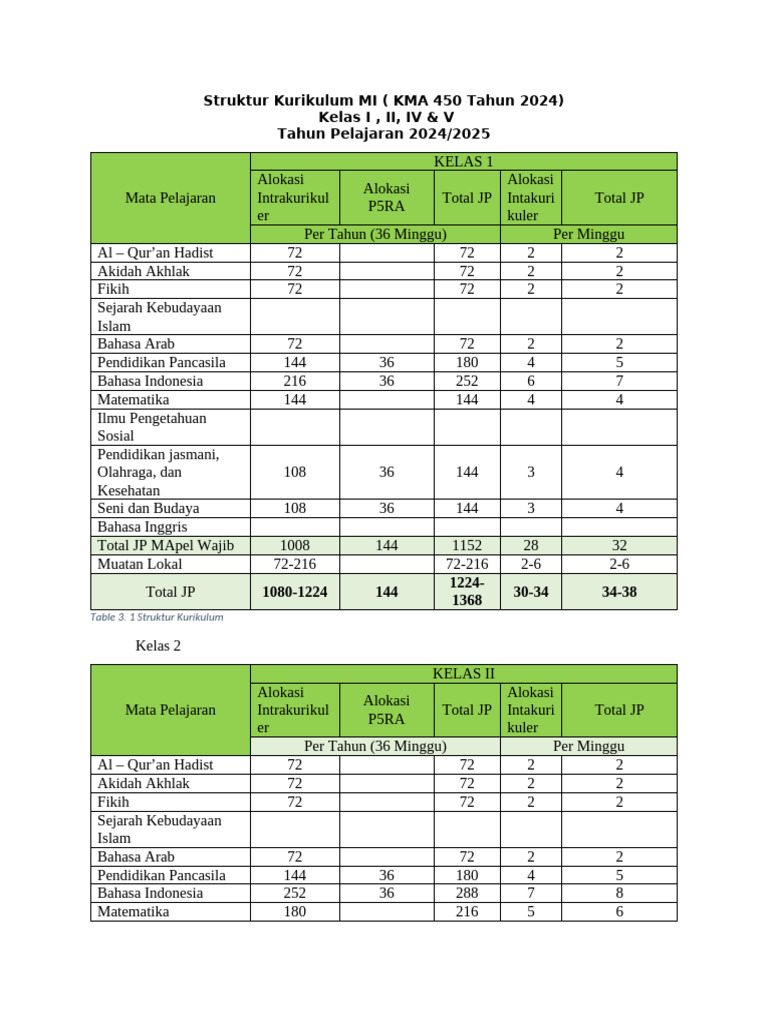 Struktur Kurikulum MI ( KMA 450 Tahun 2024)
Kelas I , II, IV & V
Tahun Pelajaran 2024/2025

| Mata Pelajaran | KELAS 1 | | | | |
|---|---|---|---|---|---|
| | Alokasi Intrakurikuler | Alokasi P5RA | Total JP | Alokasi Intakurikuler | Total JP |
| | Per Tahun (36 Minggu) | | | Per Minggu | |
| Al – Qur'an Hadist | 72 | | 72 | 2 | 2 |
| Akidah Akhlak | 72 | | 72 | 2 | 2 |
| Fikih | 72 | | 72 | 2 | 2 |
| Sejarah Kebudayaan Islam | | | | | |
| Bahasa Arab | 72 | | 72 | 2 | 2 |
| Pendidikan Pancasila | 144 | 36 | 180 | 4 | 5 |
| Bahasa Indonesia | 216 | 36 | 252 | 6 | 7 |
| Matematika | 144 | | 144 | 4 | 4 |
| Ilmu Pengetahuan Sosial | | | | | |
| Pendidikan jasmani, Olahraga, dan Kesehatan | 108 | 36 | 144 | 3 | 4 |
| Seni dan Budaya | 108 | 36 | 144 | 3 | 4 |
| Bahasa Inggris | | | | | |
| Total JP MApel Wajib | 1008 | 144 | 1152 | 28 | 32 |
| Muatan Lokal | 72-216 | | 72-216 | 2-6 | 2-6 |
| Total JP | 1080-1224 | 144 | 1224-1368 | 30-34 | 34-38 |

Table 3. 1 Struktur Kurikulum

Kelas 2

| Mata Pelajaran | KELAS II | | | | |
|---|---|---|---|---|---|
| | Alokasi Intrakurikuler | Alokasi P5RA | Total JP | Alokasi Intakurikuler | Total JP |
| | Per Tahun (36 Minggu) | | | Per Minggu | |
| Al – Qur'an Hadist | 72 | | 72 | 2 | 2 |
| Akidah Akhlak | 72 | | 72 | 2 | 2 |
| Fikih | 72 | | 72 | 2 | 2 |
| Sejarah Kebudayaan Islam | | | | | |
| Bahasa Arab | 72 | | 72 | 2 | 2 |
| Pendidikan Pancasila | 144 | 36 | 180 | 4 | 5 |
| Bahasa Indonesia | 252 | 36 | 288 | 7 | 8 |
| Matematika | 180 | | 216 | 5 | 6 |